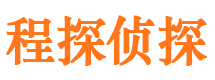 程探侦探